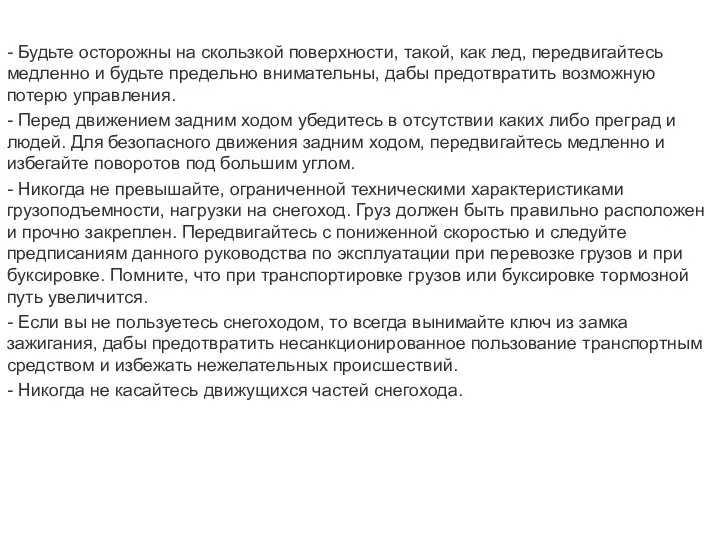 - Будьте осторожны на скользкой поверхности, такой, как лед, передвигайтесь медленно и будьте предельно внимательны, дабы предотвратить возможную потерю управления.

- Перед движением задним ходом убедитесь в отсутствии каких либо преград и людей. Для безопасного движения задним ходом, передвигайтесь медленно и избегайте поворотов под большим углом.

- Никогда не превышайте, ограниченной техническими характеристиками грузоподъемности, нагрузки на снегоход. Груз должен быть правильно расположен и прочно закреплен. Передвигайтесь с пониженной скоростью и следуйте предписаниям данного руководства по эксплуатации при перевозке грузов и при буксировке. Помните, что при транспортировке грузов или буксировке тормозной путь увеличится.

- Если вы не пользуетесь снегоходом, то всегда вынимайте ключ из замка зажигания, дабы предотвратить несанкционированное пользование транспортным средством и избежать нежелательных происшествий.

- Никогда не касайтесь движущихся частей снегохода.